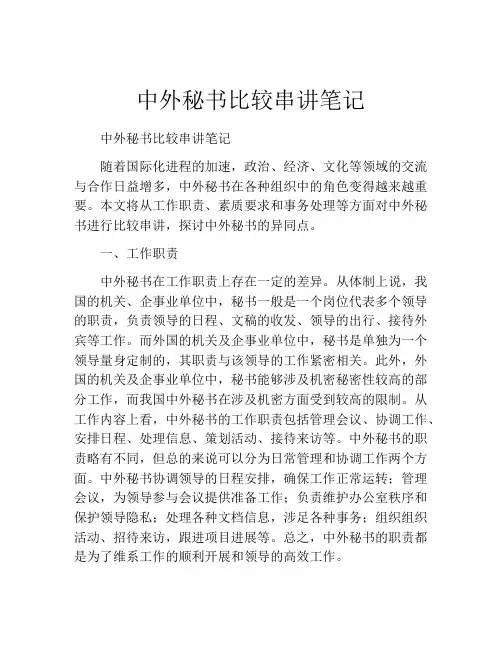 中外秘书比较串讲笔记

中外秘书比较串讲笔记

随着国际化进程的加速，政治、经济、文化等领域的交流与合作日益增多，中外秘书在各种组织中的角色变得越来越重要。本文将从工作职责、素质要求和事务处理等方面对中外秘书进行比较串讲，探讨中外秘书的异同点。

一、工作职责

中外秘书在工作职责上存在一定的差异。从体制上说，我国的机关、企事业单位中，秘书一般是一个岗位代表多个领导的职责，负责领导的日程、文稿的收发、领导的出行、接待外宾等工作。而外国的机关及企事业单位中，秘书是单独为一个领导量身定制的，其职责与该领导的工作紧密相关。此外，外国的机关及企事业单位中，秘书能够涉及机密秘密性较高的部分工作，而我国中外秘书在涉及机密方面受到较高的限制。从工作内容上看，中外秘书的工作职责包括管理会议、协调工作、安排日程、处理信息、策划活动、接待来访等。中外秘书的职责略有不同，但总的来说可以分为日常管理和协调工作两个方面。中外秘书协调领导的日程安排，确保工作正常运转；管理会议，为领导参与会议提供准备工作；负责维护办公室秩序和保护领导隐私；处理各种文档信息，涉足各种事务；组织组织活动、招待来访，跟进项目进展等。总之，中外秘书的职责都是为了维系工作的顺利开展和领导的高效工作。